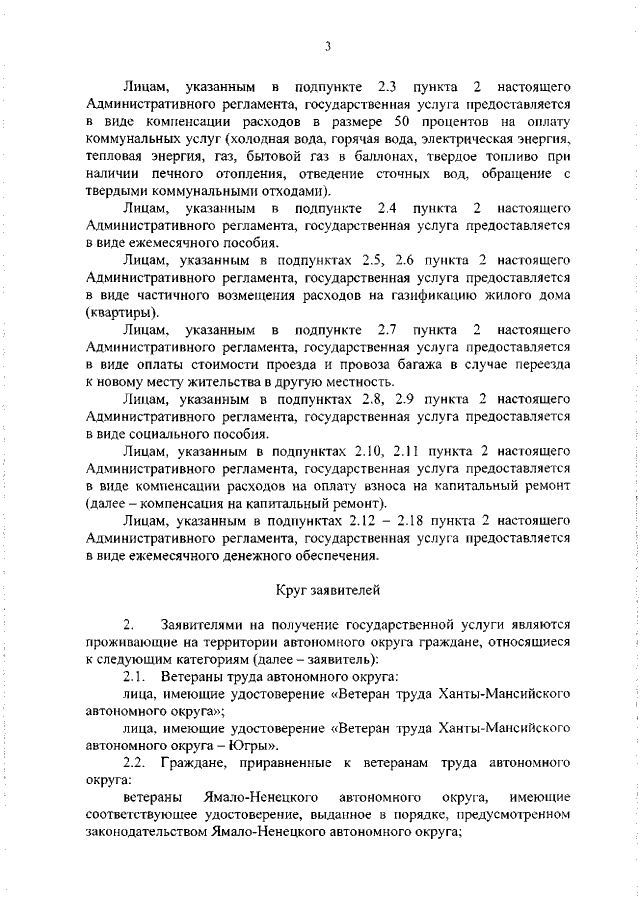 3

Лицам, указанным в подпункте 2.3 пункта 2 настоящего Административного регламента, государственная услуга предоставляется в виде компенсации расходов в размере 50 процентов на оплату коммунальных услуг (холодная вода, горячая вода, электрическая энергия, тепловая энергия, газ, бытовой газ в баллонах, твердое топливо при наличии печного отопления, отведение сточных вод, обращение с твердыми коммунальными отходами).

Лицам, указанным в подпункте 2.4 пункта 2 настоящего Административного регламента, государственная услуга предоставляется в виде ежемесячного пособия.

Лицам, указанным в подпунктах 2.5, 2.6 пункта 2 настоящего Административного регламента, государственная услуга предоставляется в виде частичного возмещения расходов на газификацию жилого дома (квартиры).

Лицам, указанным в подпункте 2.7 пункта 2 настоящего Административного регламента, государственная услуга предоставляется в виде оплаты стоимости проезда и провоза багажа в случае переезда к новому месту жительства в другую местность.

Лицам, указанным в подпунктах 2.8, 2.9 пункта 2 настоящего Административного регламента, государственная услуга предоставляется в виде социального пособия.

Лицам, указанным в подпунктах 2.10, 2.11 пункта 2 настоящего Административного регламента, государственная услуга предоставляется в виде компенсации расходов на оплату взноса на капитальный ремонт (далее – компенсация на капитальный ремонт).

Лицам, указанным в подпунктах 2.12 – 2.18 пункта 2 настоящего Административного регламента, государственная услуга предоставляется в виде ежемесячного денежного обеспечения.

Круг заявителей

2. Заявителями на получение государственной услуги являются проживающие на территории автономного округа граждане, относящиеся к следующим категориям (далее – заявитель):

2.1. Ветераны труда автономного округа:

лица, имеющие удостоверение «Ветеран труда Ханты-Мансийского автономного округа»;

лица, имеющие удостоверение «Ветеран труда Ханты-Мансийского автономного округа – Югры».

2.2. Граждане, приравненные к ветеранам труда автономного округа:

ветераны Ямало-Ненецкого автономного округа, имеющие соответствующее удостоверение, выданное в порядке, предусмотренном законодательством Ямало-Ненецкого автономного округа;